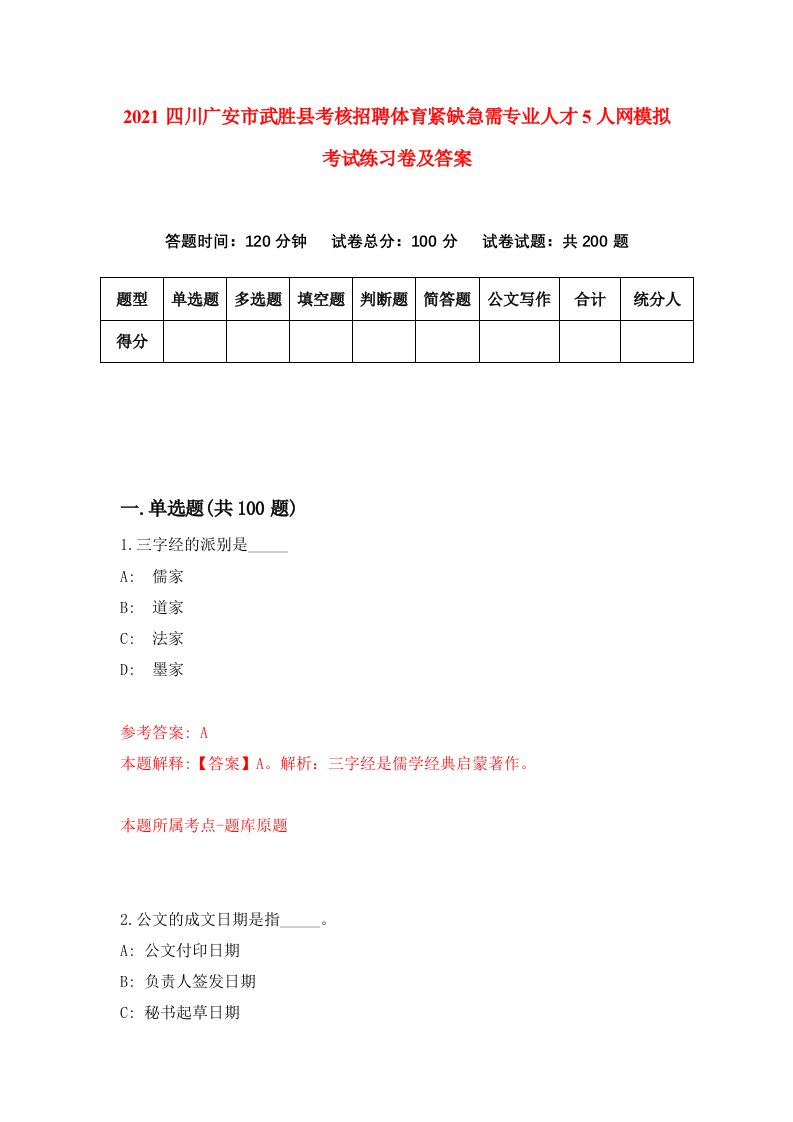 2021 四川广安市武胜县考核招聘体育紧缺急需专业人才 5 人网模拟考试练习卷及答案

答题时间：120 分钟　试卷总分：100 分　试卷试题：共 200 题

| 题型 | 单选题 | 多选题 | 填空题 | 判断题 | 简答题 | 公文写作 | 合计 | 统分人 |
|---|---|---|---|---|---|---|---|---|
| 得分 | | | | | | | | |

一.单选题(共 100 题)

1.三字经的派别是_____

A: 儒家

B: 道家

C: 法家

D: 墨家

参考答案: A

本题解释:【答案】A。解析：三字经是儒学经典启蒙著作。

本题所属考点-题库原题

2.公文的成文日期是指_____。

A: 公文付印日期

B: 负责人签发日期

C: 秘书起草日期